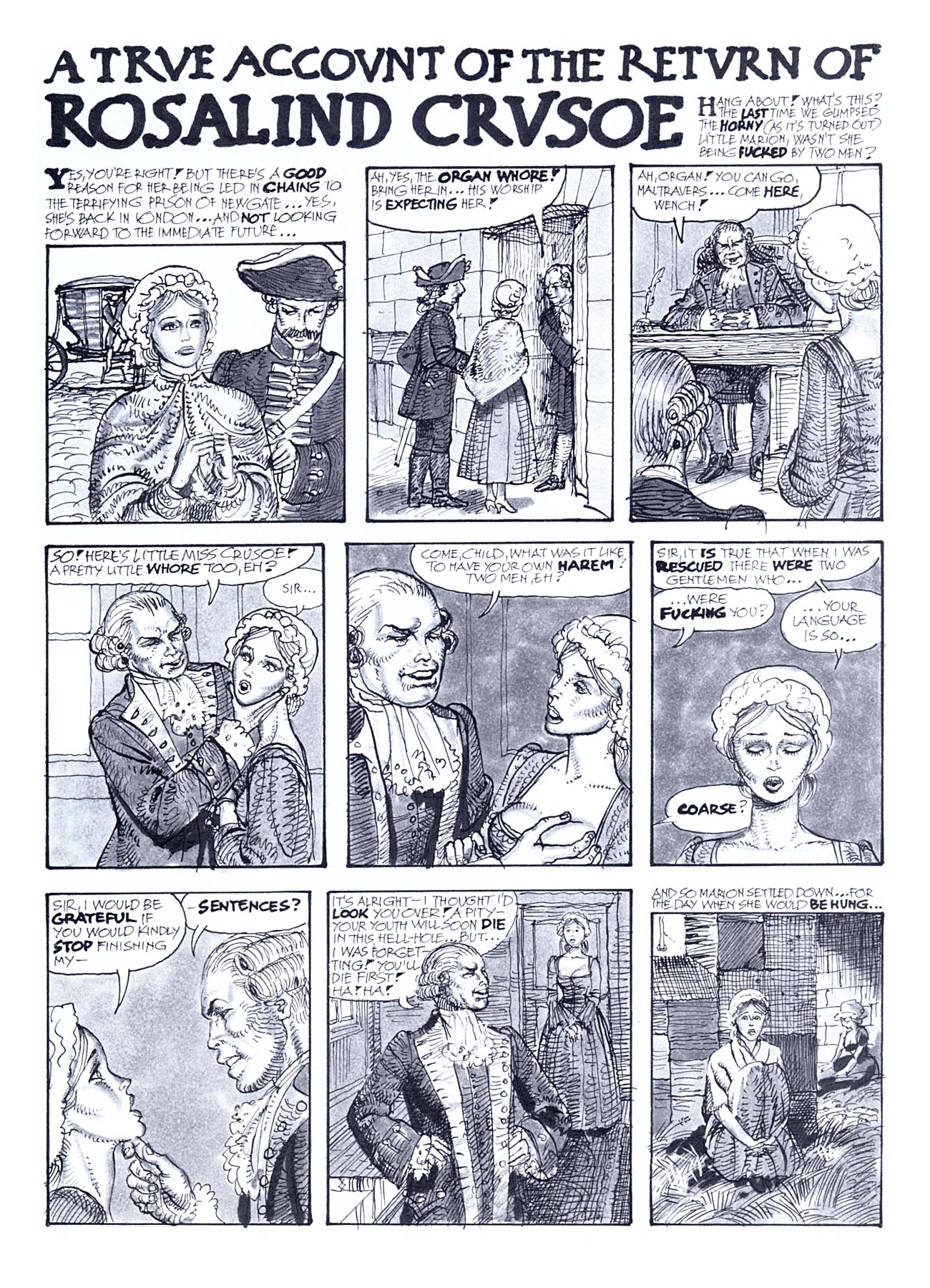 A TRVE ACCOVNT OF THE RETVRN OF ROSALIND CRVSOE

HANG ABOUT! WHAT'S THIS? THE LAST TIME WE GLIMPSED THE HORNY (AS IT'S TURNED OUT) LITTLE MARION, WASN'T SHE BEING FUCKED BY TWO MEN?

YES, YOU'RE RIGHT! BUT THERE'S A GOOD REASON FOR HER BEING LED IN CHAINS TO THE TERRIFYING PRISON OF NEWGATE... YES, SHE'S BACK IN LONDON... AND NOT LOOKING FORWARD TO THE IMMEDIATE FUTURE...

AH, YES, THE ORGAN WHORE! BRING HER IN... HIS WORSHIP IS EXPECTING HER!

AH, ORGAN! YOU CAN GO, MALTRAVERS... COME HERE, WENCH!

SO! HERE'S LITTLE MISS CRUSOE! A PRETTY LITTLE WHORE TOO, EH?

SIR...

COME, CHILD, WHAT WAS IT LIKE TO HAVE YOUR OWN HAREM? TWO MEN, EH?

SIR, IT IS TRUE THAT WHEN I WAS RESCUED THERE WERE TWO GENTLEMEN WHO...

...WERE FUCKING YOU?

...YOUR LANGUAGE IS SO...

COARSE?

SIR, I WOULD BE GRATEFUL IF YOU WOULD KINDLY STOP FINISHING MY-

-SENTENCES?

IT'S ALRIGHT- I THOUGHT I'D LOOK YOU OVER! A PITY- YOUR YOUTH WILL SOON DIE IN THIS HELL-HOLE... BUT... I WAS FORGETTING! YOU'LL DIE FIRST! HA! HA!

AND SO MARION SETTLED DOWN... FOR THE DAY WHEN SHE WOULD BE HUNG...